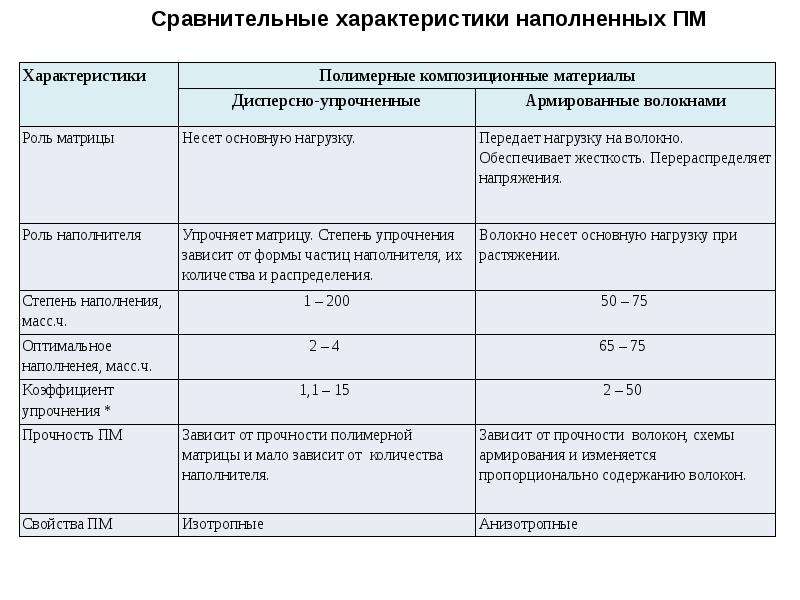 Сравнительные характеристики наполненных ПМ

| Характеристики | Полимерные композиционные материалы | |
|---|---|---|
| | Дисперсно-упрочненные | Армированные волокнами |
| Роль матрицы | Несет основную нагрузку. | Передает нагрузку на волокно. Обеспечивает жесткость. Перераспределяет напряжения. |
| Роль наполнителя | Упрочняет матрицу. Степень упрочнения зависит от формы частиц наполнителя, их количества и распределения. | Волокно несет основную нагрузку при растяжении. |
| Степень наполнения, масс.ч. | 1 – 200 | 50 – 75 |
| Оптимальное наполненея, масс.ч. | 2 – 4 | 65 – 75 |
| Коэффициент упрочнения * | 1,1 – 15 | 2 – 50 |
| Прочность ПМ | Зависит от прочности полимерной матрицы и мало зависит от количества наполнителя. | Зависит от прочности волокон, схемы армирования и изменяется пропорционально содержанию волокон. |
| Свойства ПМ | Изотропные | Анизотропные |